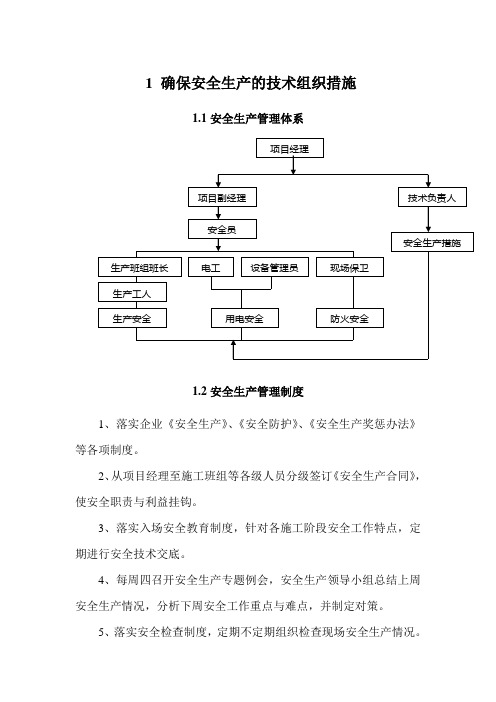 1 确保安全生产的技术组织措施

1.1 安全生产管理体系

项目经理

项目副经理

技术负责人

安全员

安全生产措施

生产班组班长

电工

设备管理员

现场保卫

生产工人

生产安全

用电安全

防火安全

1.2 安全生产管理制度

1、落实企业《安全生产》、《安全防护》、《安全生产奖惩办法》等各项制度。

2、从项目经理至施工班组等各级人员分级签订《安全生产合同》，使安全职责与利益挂钩。

3、落实入场安全教育制度，针对各施工阶段安全工作特点，定期进行安全技术交底。

4、每周四召开安全生产专题例会，安全生产领导小组总结上周安全生产情况，分析下周安全工作重点与难点，并制定对策。

5、落实安全检查制度，定期不定期组织检查现场安全生产情况。